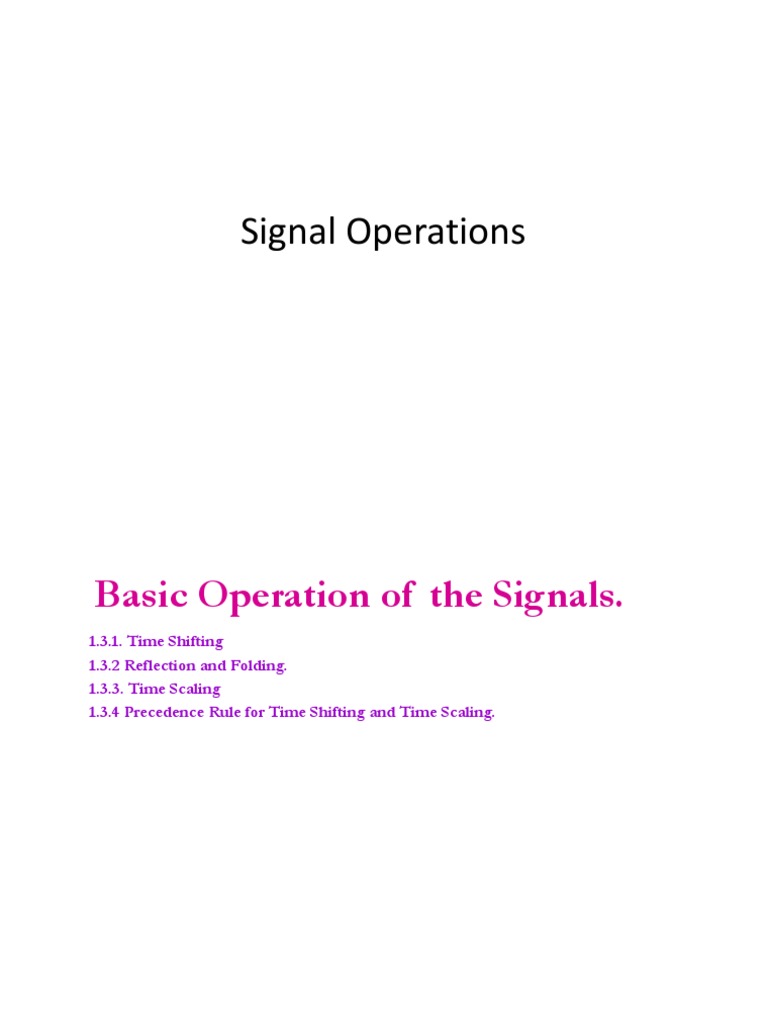 Signal Operations

Basic Operation of the Signals.

1.3.1. Time Shifting
1.3.2 Reflection and Folding.
1.3.3. Time Scaling
1.3.4 Precedence Rule for Time Shifting and Time Scaling.